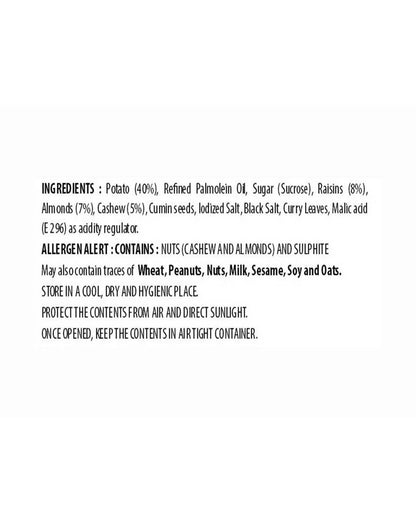 INGREDIENTS : Potato (40%), Refined Palmolein Oil, Sugar (Sucrose), Raisins (8%), Almonds (7%), Cashew (5%), Cumin seeds, Iodized Salt, Black Salt, Curry Leaves, Malic acid (E 296) as acidity regulator.

ALLERGEN ALERT : CONTAINS : NUTS (CASHEW AND ALMONDS) AND SULPHITE

May also contain traces of Wheat, Peanuts, Nuts, Milk, Sesame, Soy and Oats.

STORE IN A COOL, DRY AND HYGIENIC PLACE.

PROTECT THE CONTENTS FROM AIR AND DIRECT SUNLIGHT.

ONCE OPENED, KEEP THE CONTENTS IN AIRTIGHT CONTAINER.